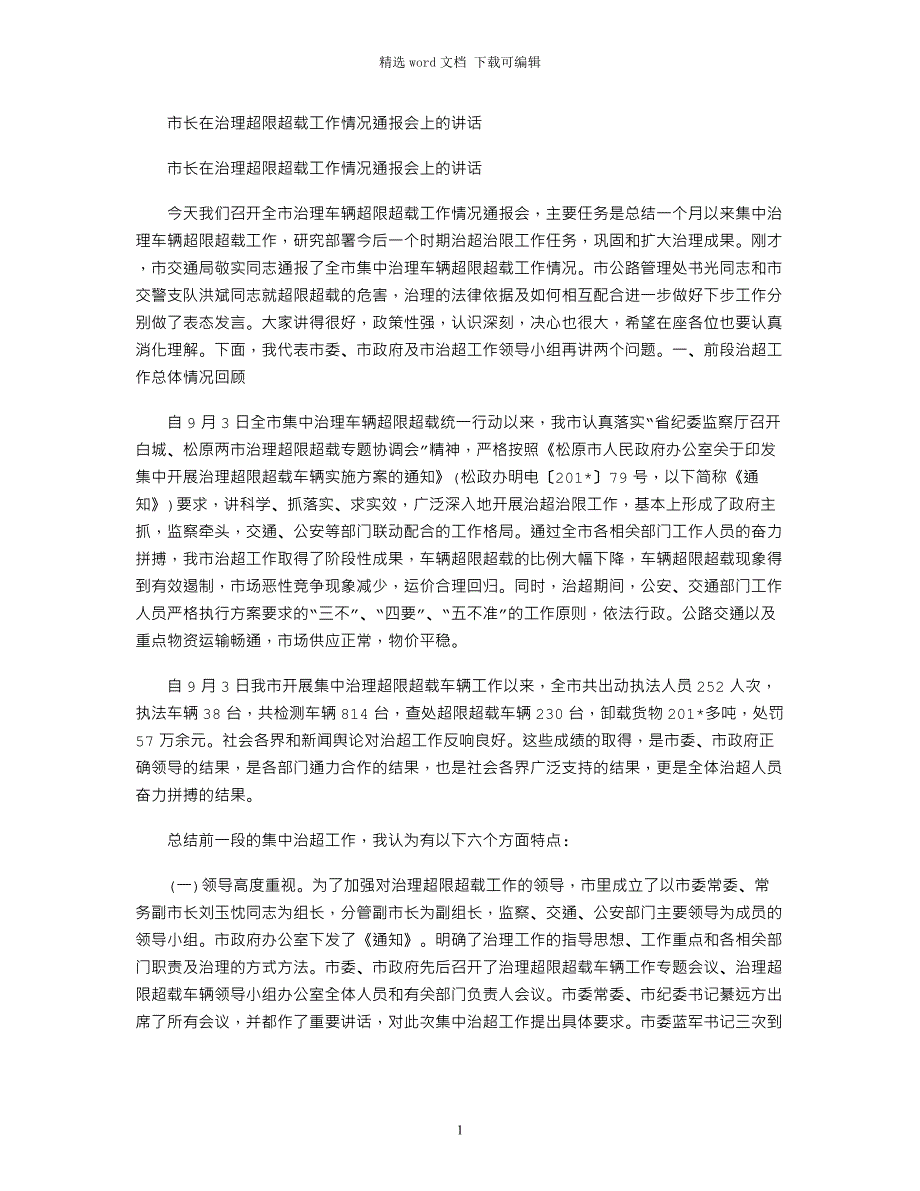 精选 word 文档 下载可编辑

市长在治理超限超载工作情况通报会上的讲话

市长在治理超限超载工作情况通报会上的讲话

今天我们召开全市治理车辆超限超载工作情况通报会，主要任务是总结一个月以来集中治理车辆超限超载工作，研究部署今后一个时期治超治限工作任务，巩固和扩大治理成果。刚才，市交通局敬实同志通报了全市集中治理车辆超限超载工作情况。市公路管理处书光同志和市交警支队洪斌同志就超限超载的危害，治理的法律依据及如何相互配合进一步做好下步工作分别做了表态发言。大家讲得很好，政策性强，认识深刻，决心也很大，希望在座各位也要认真消化理解。下面，我代表市委、市政府及市治超工作领导小组再讲两个问题。一、前段治超工作总体情况回顾

自 9 月 3 日全市集中治理车辆超限超载统一行动以来，我市认真落实“省纪委监察厅召开白城、松原两市治理超限超载专题协调会”精神，严格按照《松原市人民政府办公室关于印发集中开展治理超限超载车辆实施方案的通知》（松政办明电〔201*〕79 号，以下简称《通知》）要求，讲科学、抓落实、求实效，广泛深入地开展治超治限工作，基本上形成了政府主抓，监察牵头，交通、公安等部门联动配合的工作格局。通过全市各相关部门工作人员的奋力拼搏，我市治超工作取得了阶段性成果，车辆超限超载的比例大幅下降，车辆超限超载现象得到有效遏制，市场恶性竞争现象减少，运价合理回归。同时，治超期间，公安、交通部门工作人员严格执行方案要求的“三不”、“四要”、“五不准”的工作原则，依法行政。公路交通以及重点物资运输畅通，市场供应正常，物价平稳。

自 9 月 3 日我市开展集中治理超限超载车辆工作以来，全市共出动执法人员 252 人次，执法车辆 38 台，共检测车辆 814 台，查处超限超载车辆 230 台，卸载货物 201*多吨，处罚 57 万余元。社会各界和新闻舆论对治超工作反响良好。这些成绩的取得，是市委、市政府正确领导的结果，是各部门通力合作的结果，也是社会各界广泛支持的结果，更是全体治超人员奋力拼搏的结果。

总结前一段的集中治超工作，我认为有以下六个方面特点：

（一）领导高度重视。为了加强对治理超限超载工作的领导，市里成立了以市委常委、常务副市长刘玉忱同志为组长，分管副市长为副组长，监察、交通、公安部门主要领导为成员的领导小组。市政府办公室下发了《通知》。明确了治理工作的指导思想、工作重点和各相关部门职责及治理的方式方法。市委、市政府先后召开了治理超限超载车辆工作专题会议、治理超限超载车辆领导小组办公室全体人员和有关部门负责人会议。市委常委、市纪委书记綦远方出席了所有会议，并都作了重要讲话，对此次集中治超工作提出具体要求。市委蓝军书记三次到

1